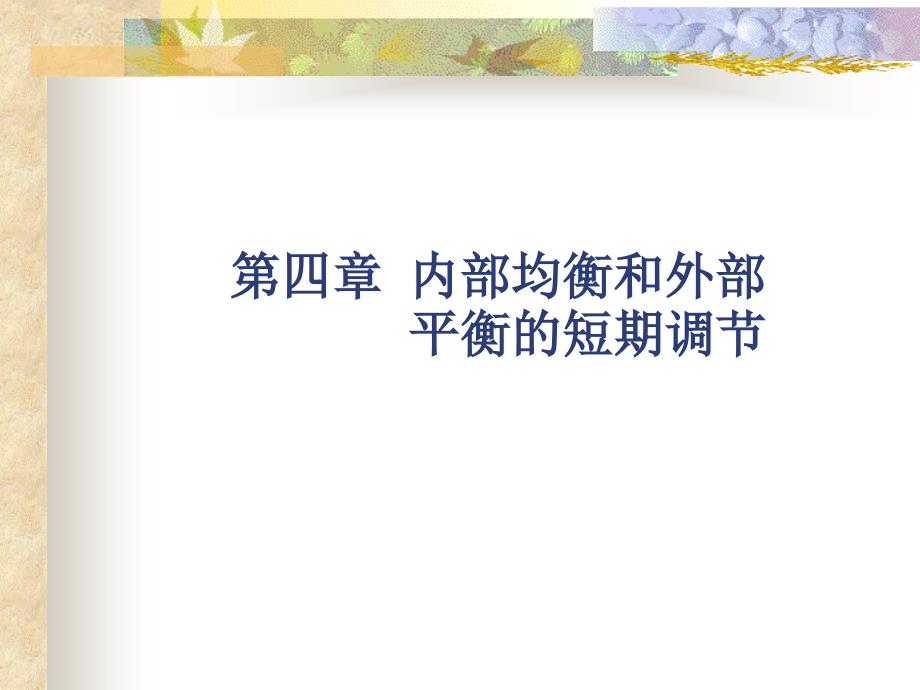 第四章 内部均衡和外部平衡的短期调节